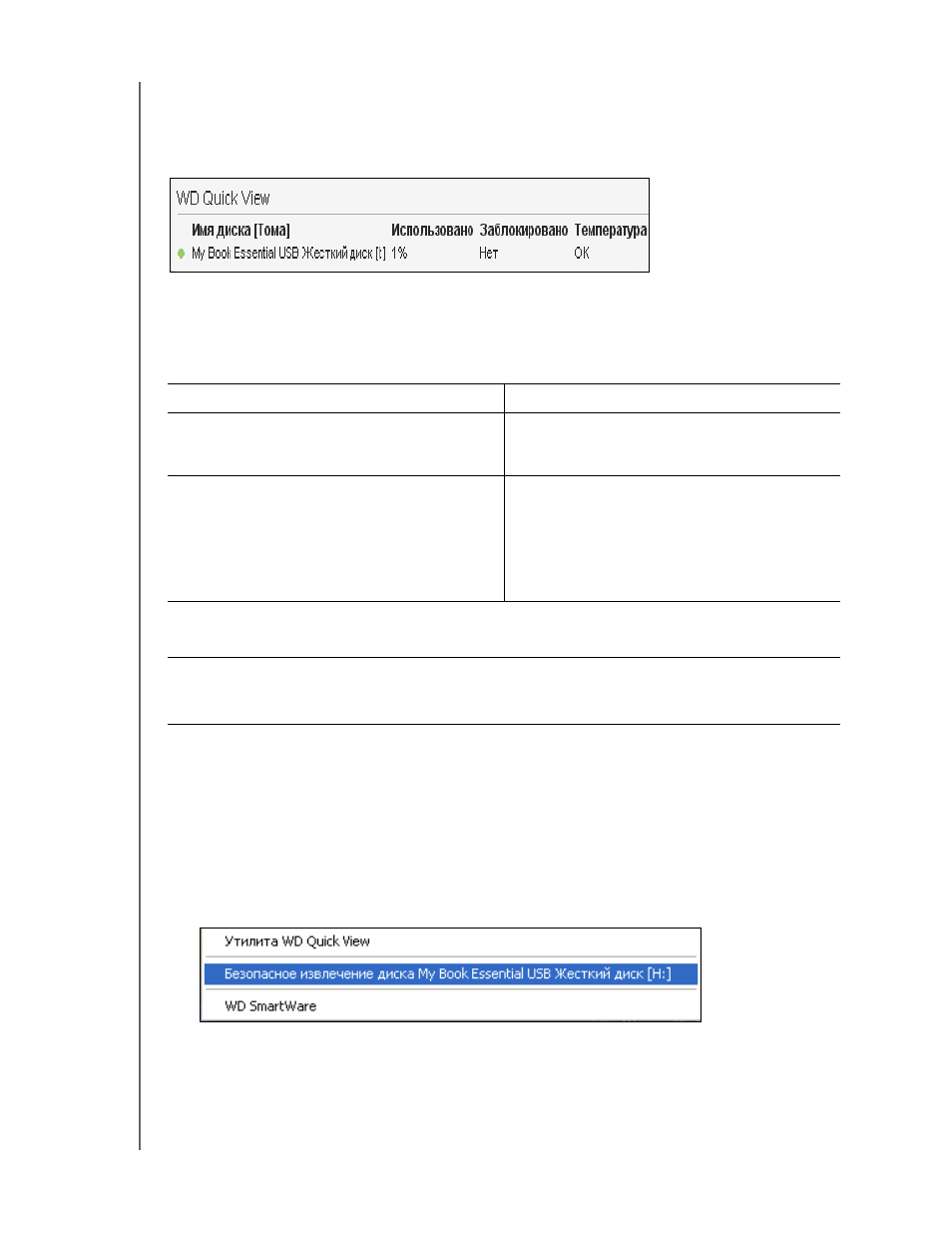 WD Quick View

| Имя диска [Тома] | Использовано | Заблокировано | Температура |
|---|---|---|---|
| My Book Essential USB Жесткий диск [I:] | 1% | Нет | OK |

Утилита WD Quick View

Безопасное извлечение диска My Book Essential USB Жесткий диск [H:]

WD SmartWare